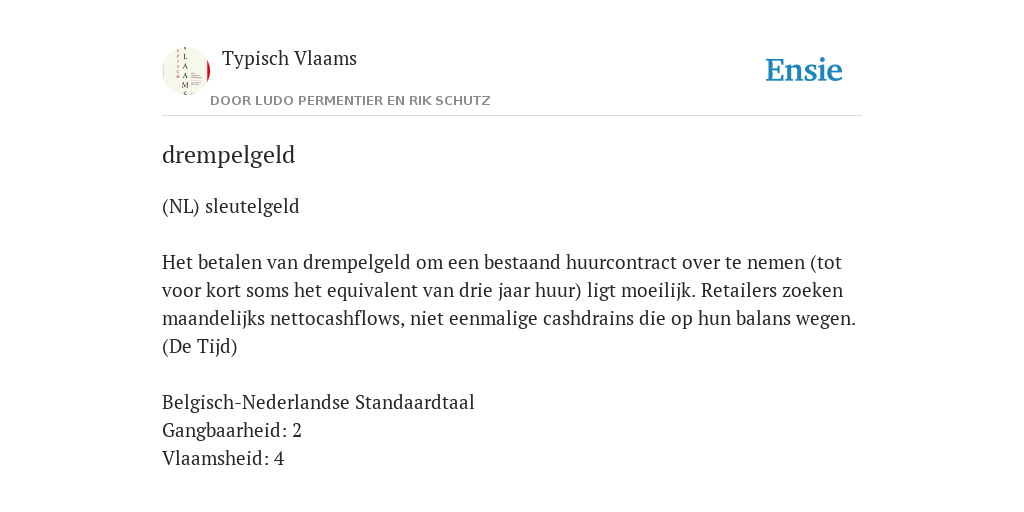 Typisch Vlaams

DOOR LUDO PERMENTIER EN RIK SCHUTZ

Ensie

drempelgeld

(NL) sleutelgeld

Het betalen van drempelgeld om een bestaand huurcontract over te nemen (tot voor kort soms het equivalent van drie jaar huur) ligt moeilijk. Retailers zoeken maandelijks nettocashflows, niet eenmalige cashdrains die op hun balans wegen. (De Tijd)

Belgisch-Nederlandse Standaardtaal
Gangbaarheid: 2
Vlaamsheid: 4